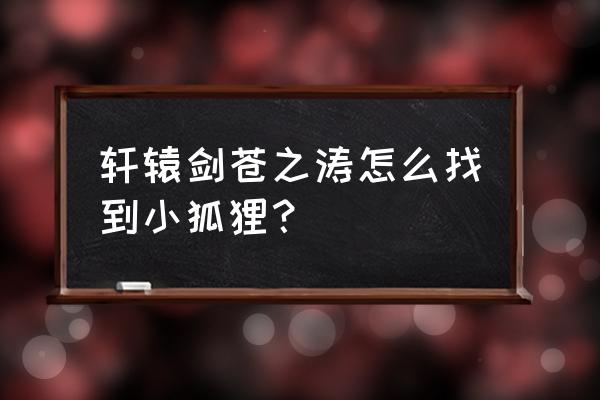 轩辕剑苍之涛怎么找到小狐狸？